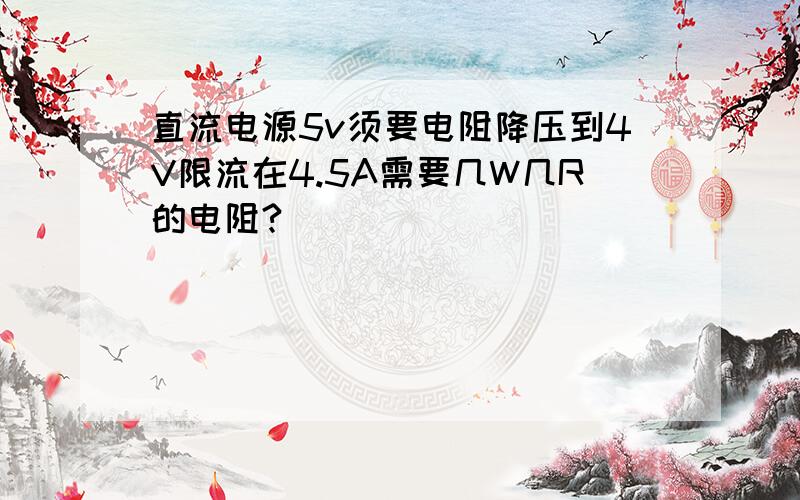 直流电源5v须要电阻降压到4V限流在4.5A需要几W几R的电阻?